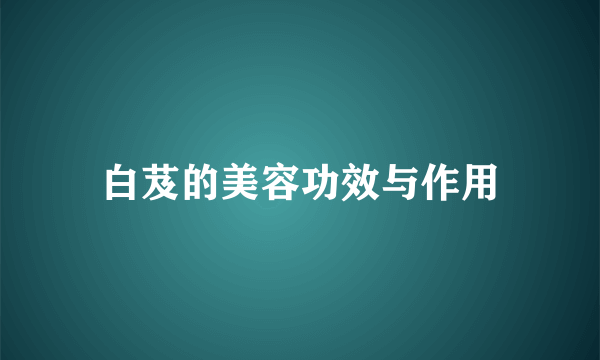 白芨的美容功效与作用